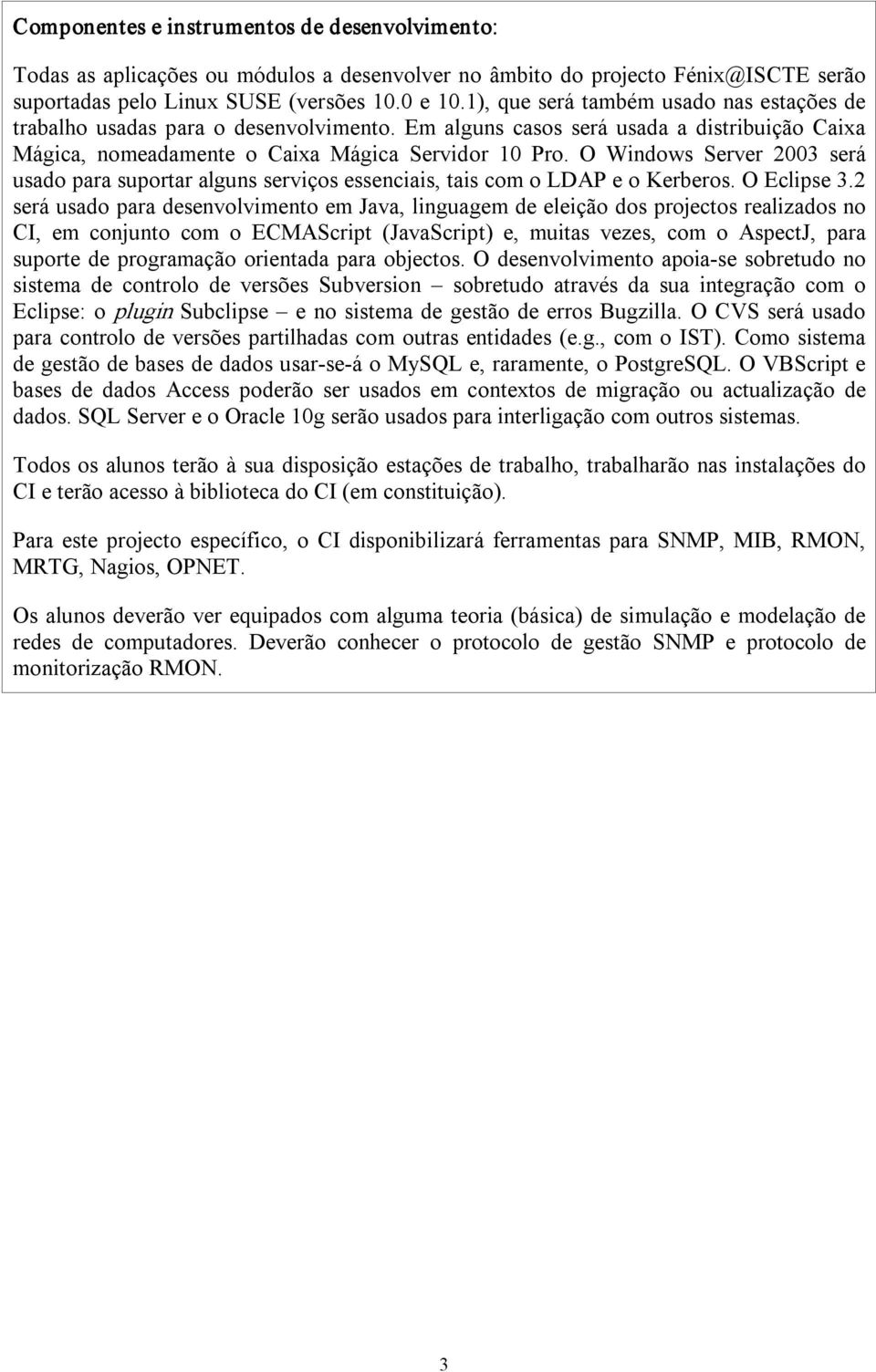 Componentes e instrumentos de desenvolvimento:

Todas as aplicações ou módulos a desenvolver no âmbito do projecto Fénix@ISCTE serão suportadas pelo Linux SUSE (versões 10.0 e 10.1), que será também usado nas estações de trabalho usadas para o desenvolvimento. Em alguns casos será usada a distribuição Caixa Mágica, nomeadamente o Caixa Mágica Servidor 10 Pro. O Windows Server 2003 será usado para suportar alguns serviços essenciais, tais com o LDAP e o Kerberos. O Eclipse 3.2 será usado para desenvolvimento em Java, linguagem de eleição dos projectos realizados no CI, em conjunto com o ECMAScript (JavaScript) e, muitas vezes, com o AspectJ, para suporte de programação orientada para objectos. O desenvolvimento apoia-se sobretudo no sistema de controlo de versões Subversion – sobretudo através da sua integração com o Eclipse: o plugin Subclipse – e no sistema de gestão de erros Bugzilla. O CVS será usado para controlo de versões partilhadas com outras entidades (e.g., com o IST). Como sistema de gestão de bases de dados usar-se-á o MySQL e, raramente, o PostgreSQL. O VBScript e bases de dados Access poderão ser usados em contextos de migração ou actualização de dados. SQL Server e o Oracle 10g serão usados para interligação com outros sistemas.

Todos os alunos terão à sua disposição estações de trabalho, trabalharão nas instalações do CI e terão acesso à biblioteca do CI (em constituição).

Para este projecto específico, o CI disponibilizará ferramentas para SNMP, MIB, RMON, MRTG, Nagios, OPNET.

Os alunos deverão ver equipados com alguma teoria (básica) de simulação e modelação de redes de computadores. Deverão conhecer o protocolo de gestão SNMP e protocolo de monitorização RMON.

3